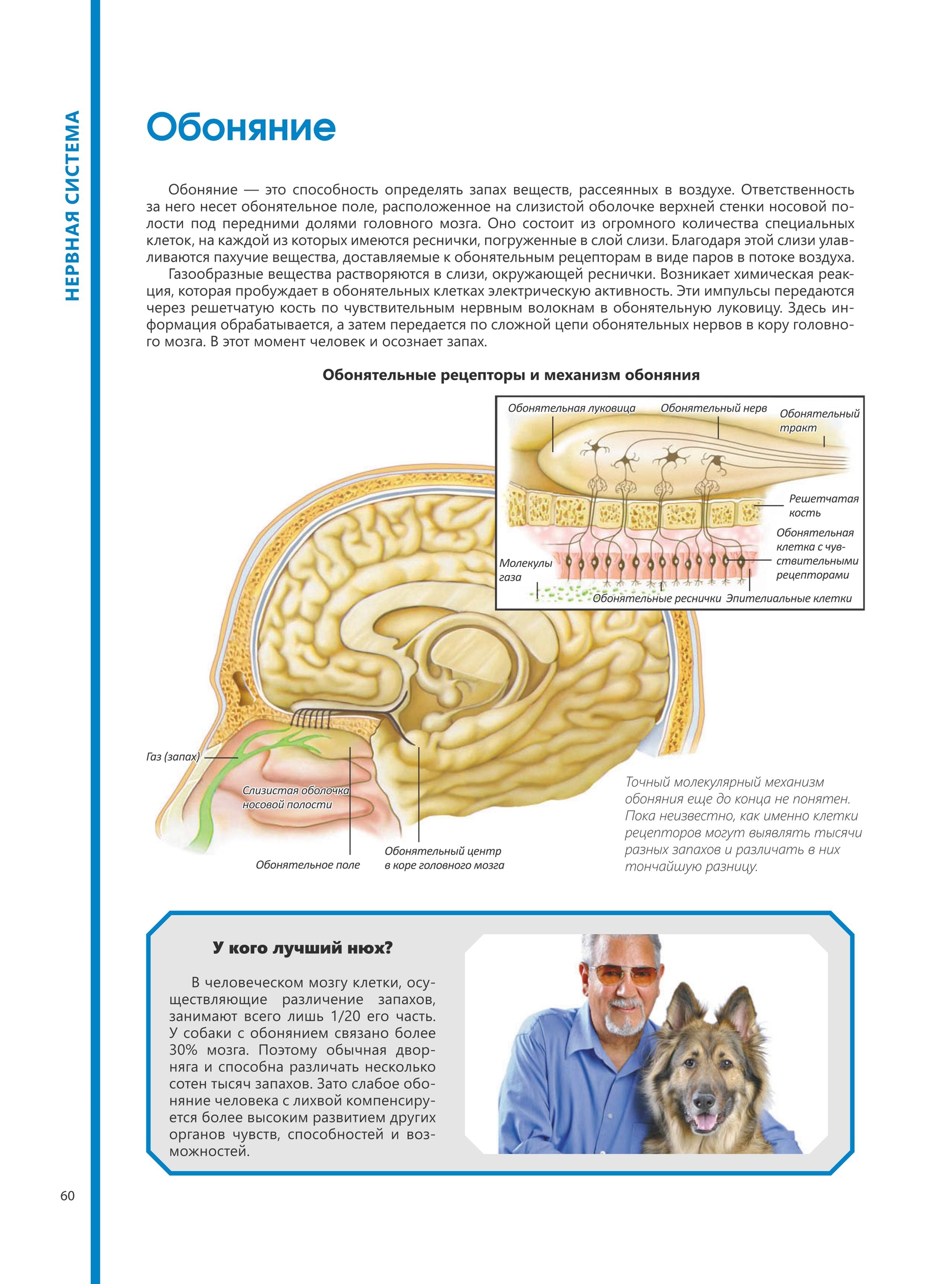 НЕРВНАЯ СИСТЕМА

Обоняние

Обоняние — это способность определять запах веществ, рассеянных в воздухе. Ответственность за него несет обонятельное поле, расположенное на слизистой оболочке верхней стенки носовой полости под передними долями головного мозга. Оно состоит из огромного количества специальных клеток, на каждой из которых имеются реснички, погруженные в слой слизи. Благодаря этой слизи улавливаются пахучие вещества, доставляемые к обонятельным рецепторам в виде паров в потоке воздуха.

Газообразные вещества растворяются в слизи, окружающей реснички. Возникает химическая реакция, которая пробуждает в обонятельных клетках электрическую активность. Эти импульсы передаются через решетчатую кость по чувствительным нервным волокнам в обонятельную луковицу. Здесь информация обрабатывается, а затем передается по сложной цепи обонятельных нервов в кору головного мозга. В этот момент человек и осознает запах.

Обонятельные рецепторы и механизм обоняния

Обонятельная луковица
Обонятельный нерв
Обонятельный тракт
Решетчатая кость
Обонятельная клетка с чувствительными рецепторами
Молекулы газа
Обонятельные реснички
Эпителиальные клетки

Газ (запах)
Слизистая оболочка носовой полости
Обонятельное поле
Обонятельный центр в коре головного мозга

Точный молекулярный механизм обоняния еще до конца не понятен. Пока неизвестно, как именно клетки рецепторов могут выявлять тысячи разных запахов и различать в них тончайшую разницу.

У кого лучший нюх?

В человеческом мозгу клетки, осуществляющие различение запахов, занимают всего лишь 1/20 его часть. У собаки с обонянием связано более 30% мозга. Поэтому обычная дворняга и способна различать несколько сотен тысяч запахов. Зато слабое обоняние человека с лихвой компенсируется более высоким развитием других органов чувств, способностей и возможностей.

60